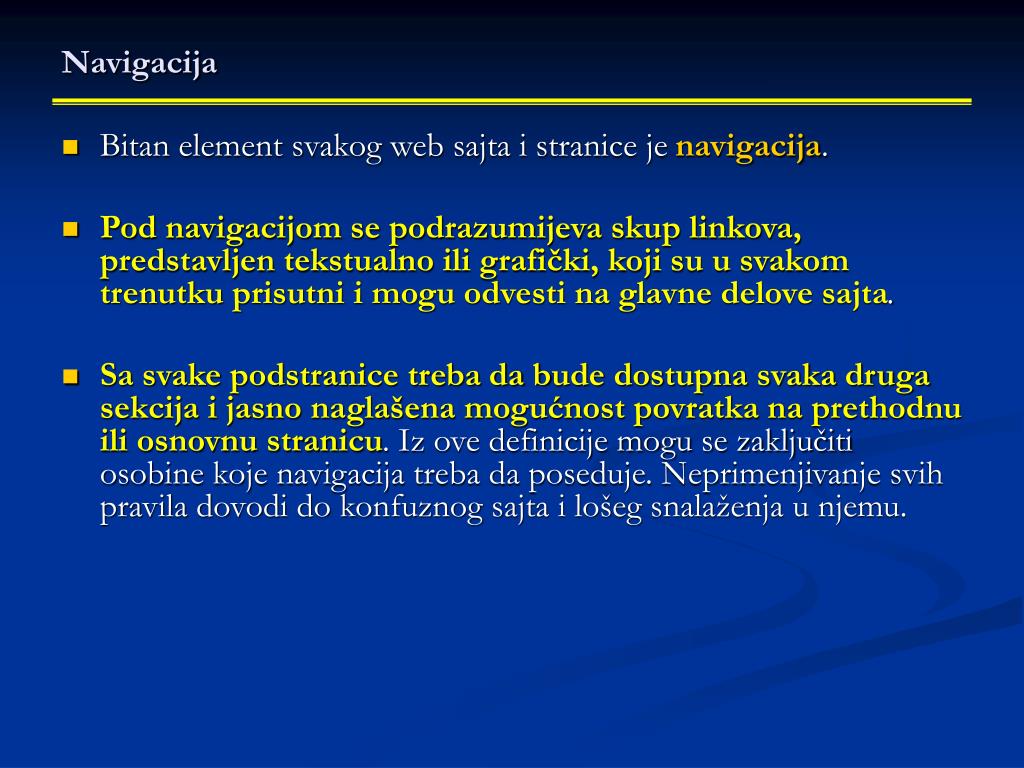 Navigacija

Bitan element svakog web sajta i stranice je navigacija.

Pod navigacijom se podrazumijeva skup linkova, predstavljen tekstualno ili grafički, koji su u svakom trenutku prisutni i mogu odvesti na glavne delove sajta.

Sa svake podstranice treba da bude dostupna svaka druga sekcija i jasno naglašena mogućnost povratka na prethodnu ili osnovnu stranicu. Iz ove definicije mogu se zaključiti osobine koje navigacija treba da poseduje. Neprimenjivanje svih pravila dovodi do konfuznog sajta i lošeg snalaženja u njemu.